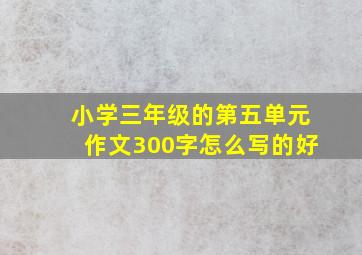 小学三年级的第五单元作文300字怎么写的好